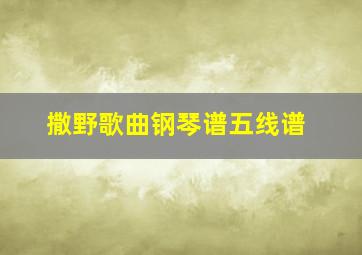 撒野歌曲钢琴谱五线谱